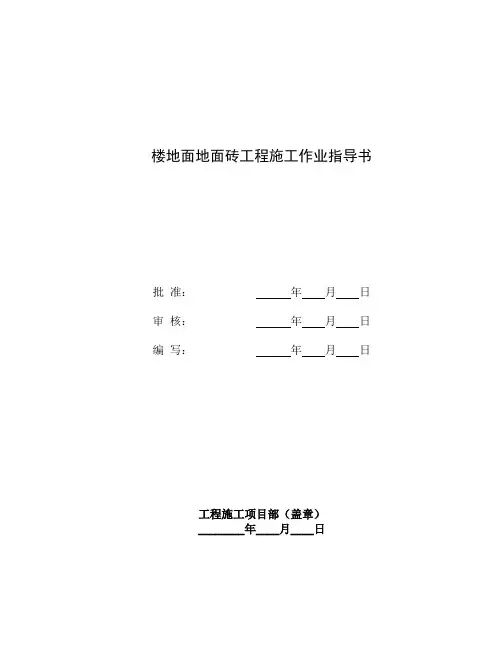 楼地面地面砖工程施工作业指导书

批 准： ____年____月____日

审 核： ____年____月____日

编 写： ____年____月____日

工程施工项目部（盖章）
____年____月____日